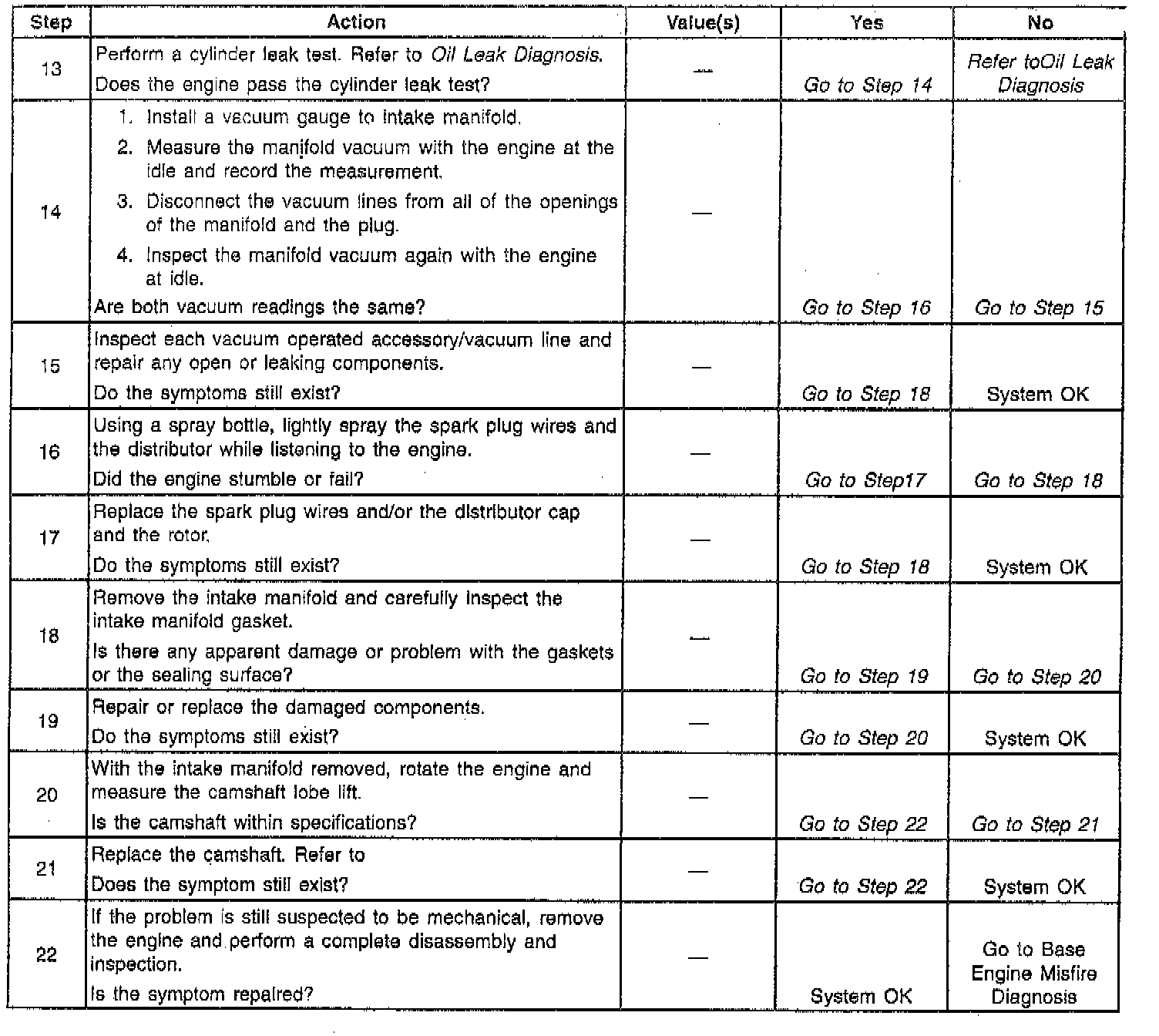 | Step | Action | Value(s) | Yes | No |
|---|---|---|---|---|
| 13 | Perform a cylinder leak test. Refer to Oil Leak Diagnosis. Does the engine pass the cylinder leak test? | — | Go to Step 14 | Refer toOil Leak Diagnosis |
| 14 | 1. Install a vacuum gauge to intake manifold. 2. Measure the manifold vacuum with the engine at the idle and record the measurement. 3. Disconnect the vacuum lines from all of the openings of the manifold and the plug. 4. Inspect the manifold vacuum again with the engine at idle. Are both vacuum readings the same? | — | Go to Step 16 | Go to Step 15 |
| 15 | Inspect each vacuum operated accessory/vacuum line and repair any open or leaking components. Do the symptoms still exist? | — | Go to Step 18 | System OK |
| 16 | Using a spray bottle, lightly spray the spark plug wires and the distributor while listening to the engine. Did the engine stumble or fail? | — | Go to Step17 | Go to Step 18 |
| 17 | Replace the spark plug wires and/or the distributor cap and the rotor. Do the symptoms still exist? | — | Go to Step 18 | System OK |
| 18 | Remove the intake manifold and carefully inspect the intake manifold gasket. Is there any apparent damage or problem with the gaskets or the sealing surface? | — | Go to Step 19 | Go to Step 20 |
| 19 | Repair or replace the damaged components. Do the symptoms still exist? | — | Go to Step 20 | System OK |
| 20 | With the intake manifold removed, rotate the engine and measure the camshaft lobe lift. Is the camshaft within specifications? | — | Go to Step 22 | Go to Step 21 |
| 21 | Replace the camshaft. Refer to Does the symptom still exist? | — | Go to Step 22 | System OK |
| 22 | If the problem is still suspected to be mechanical, remove the engine and perform a complete disassembly and inspection. Is the symptom repaired? | — | System OK | Go to Base Engine Misfire Diagnosis |